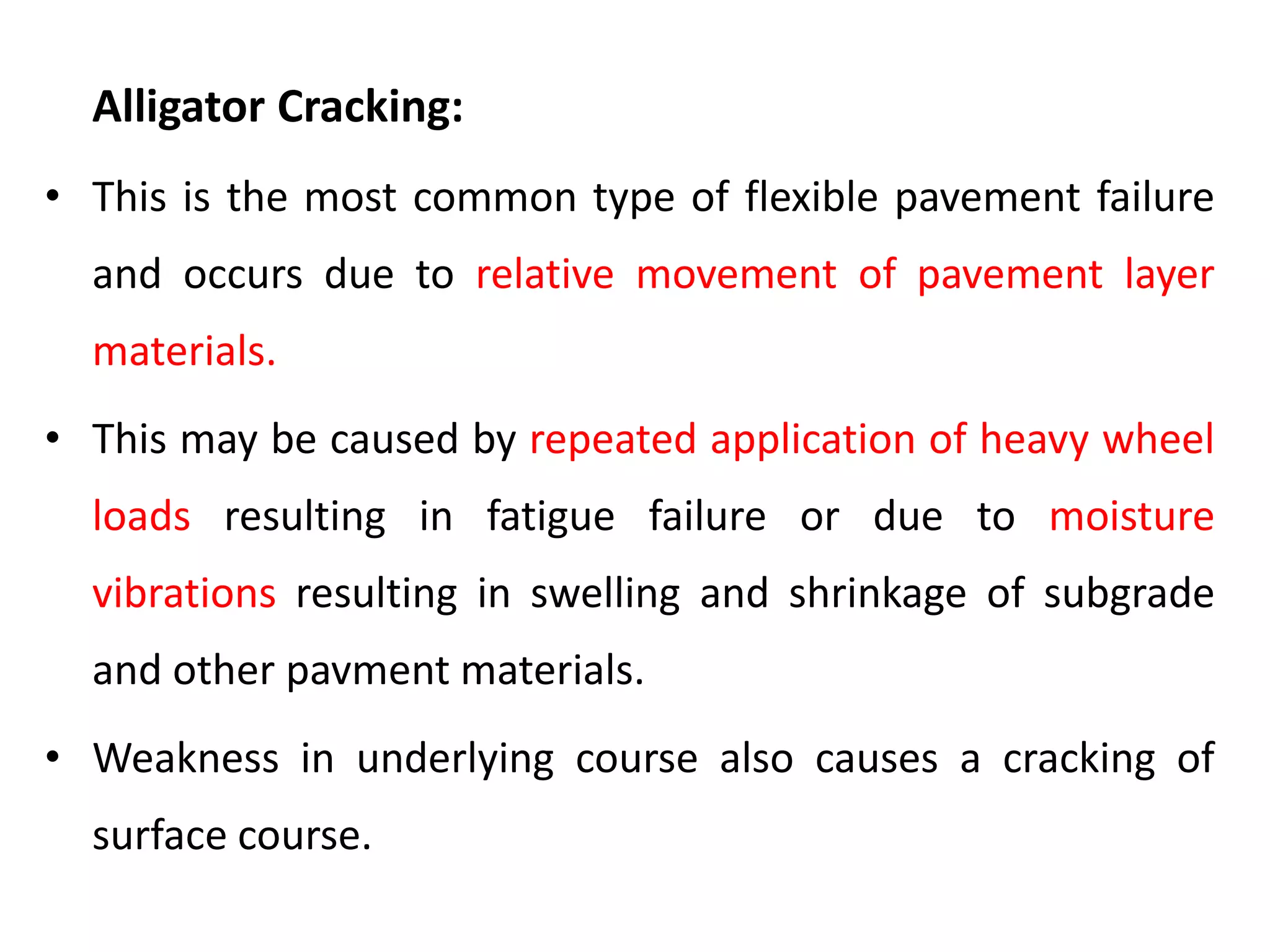 Alligator Cracking:

• This is the most common type of flexible pavement failure and occurs due to relative movement of pavement layer materials.

• This may be caused by repeated application of heavy wheel loads resulting in fatigue failure or due to moisture vibrations resulting in swelling and shrinkage of subgrade and other pavment materials.

• Weakness in underlying course also causes a cracking of surface course.